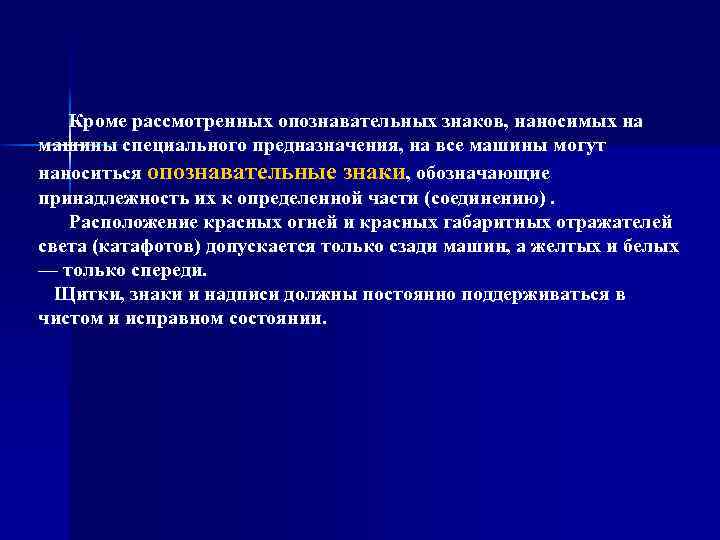 Кроме рассмотренных опознавательных знаков, наносимых на машины специального предназначения, на все машины могут наноситься опознавательные знаки, обозначающие принадлежность их к определенной части (соединению) .

Расположение красных огней и красных габаритных отражателей света (катафотов) допускается только сзади машин, а желтых и белых — только спереди.

Щитки, знаки и надписи должны постоянно поддерживаться в чистом и исправном состоянии.